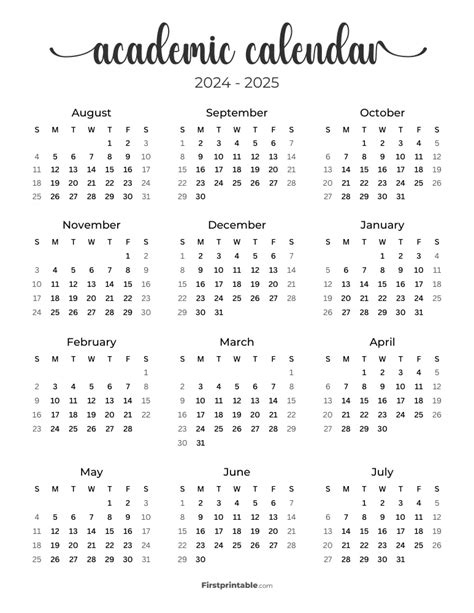 academic calendar
2024 - 2025

August

| S | M | T | W | T | F | S |
|---|---|---|---|---|---|---|
| | | | | 1 | 2 | 3 |
| 4 | 5 | 6 | 7 | 8 | 9 | 10 |
| 11 | 12 | 13 | 14 | 15 | 16 | 17 |
| 18 | 19 | 20 | 21 | 22 | 23 | 24 |
| 25 | 26 | 27 | 28 | 29 | 30 | 31 |

September

| S | M | T | W | T | F | S |
|---|---|---|---|---|---|---|
| 1 | 2 | 3 | 4 | 5 | 6 | 7 |
| 8 | 9 | 10 | 11 | 12 | 13 | 14 |
| 15 | 16 | 17 | 18 | 19 | 20 | 21 |
| 22 | 23 | 24 | 25 | 26 | 27 | 28 |
| 29 | 30 | | | | | |

October

| S | M | T | W | T | F | S |
|---|---|---|---|---|---|---|
| | | 1 | 2 | 3 | 4 | 5 |
| 6 | 7 | 8 | 9 | 10 | 11 | 12 |
| 13 | 14 | 15 | 16 | 17 | 18 | 19 |
| 20 | 21 | 22 | 23 | 24 | 25 | 26 |
| 27 | 28 | 29 | 30 | 31 | | |

November

| S | M | T | W | T | F | S |
|---|---|---|---|---|---|---|
| | | | | | 1 | 2 |
| 3 | 4 | 5 | 6 | 7 | 8 | 9 |
| 10 | 11 | 12 | 13 | 14 | 15 | 16 |
| 17 | 18 | 19 | 20 | 21 | 22 | 23 |
| 24 | 25 | 26 | 27 | 28 | 29 | 30 |

December

| S | M | T | W | T | F | S |
|---|---|---|---|---|---|---|
| 1 | 2 | 3 | 4 | 5 | 6 | 7 |
| 8 | 9 | 10 | 11 | 12 | 13 | 14 |
| 15 | 16 | 17 | 18 | 19 | 20 | 21 |
| 22 | 23 | 24 | 25 | 26 | 27 | 28 |
| 29 | 30 | 31 | | | | |

January

| S | M | T | W | T | F | S |
|---|---|---|---|---|---|---|
| | | | 1 | 2 | 3 | 4 |
| 5 | 6 | 7 | 8 | 9 | 10 | 11 |
| 12 | 13 | 14 | 15 | 16 | 17 | 18 |
| 19 | 20 | 21 | 22 | 23 | 24 | 25 |
| 26 | 27 | 28 | 29 | 30 | 31 | |

February

| S | M | T | W | T | F | S |
|---|---|---|---|---|---|---|
| | | | | | | 1 |
| 2 | 3 | 4 | 5 | 6 | 7 | 8 |
| 9 | 10 | 11 | 12 | 13 | 14 | 15 |
| 16 | 17 | 18 | 19 | 20 | 21 | 22 |
| 23 | 24 | 25 | 26 | 27 | 28 | |

March

| S | M | T | W | T | F | S |
|---|---|---|---|---|---|---|
| | | | | | | 1 |
| 2 | 3 | 4 | 5 | 6 | 7 | 8 |
| 9 | 10 | 11 | 12 | 13 | 14 | 15 |
| 16 | 17 | 18 | 19 | 20 | 21 | 22 |
| 23 | 24 | 25 | 26 | 27 | 28 | 29 |
| 30 | 31 | | | | | |

April

| S | M | T | W | T | F | S |
|---|---|---|---|---|---|---|
| | | 1 | 2 | 3 | 4 | 5 |
| 6 | 7 | 8 | 9 | 10 | 11 | 12 |
| 13 | 14 | 15 | 16 | 17 | 18 | 19 |
| 20 | 21 | 22 | 23 | 24 | 25 | 26 |
| 27 | 28 | 29 | 30 | | | |

May

| S | M | T | W | T | F | S |
|---|---|---|---|---|---|---|
| | | | | 1 | 2 | 3 |
| 4 | 5 | 6 | 7 | 8 | 9 | 10 |
| 11 | 12 | 13 | 14 | 15 | 16 | 17 |
| 18 | 19 | 20 | 21 | 22 | 23 | 24 |
| 25 | 26 | 27 | 28 | 29 | 30 | 31 |

June

| S | M | T | W | T | F | S |
|---|---|---|---|---|---|---|
| 1 | 2 | 3 | 4 | 5 | 6 | 7 |
| 8 | 9 | 10 | 11 | 12 | 13 | 14 |
| 15 | 16 | 17 | 18 | 19 | 20 | 21 |
| 22 | 23 | 24 | 25 | 26 | 27 | 28 |
| 29 | 30 | | | | | |

July

| S | M | T | W | T | F | S |
|---|---|---|---|---|---|---|
| | | 1 | 2 | 3 | 4 | 5 |
| 6 | 7 | 8 | 9 | 10 | 11 | 12 |
| 13 | 14 | 15 | 16 | 17 | 18 | 19 |
| 20 | 21 | 22 | 23 | 24 | 25 | 26 |
| 27 | 28 | 29 | 30 | 31 | | |

Firstprintable.com